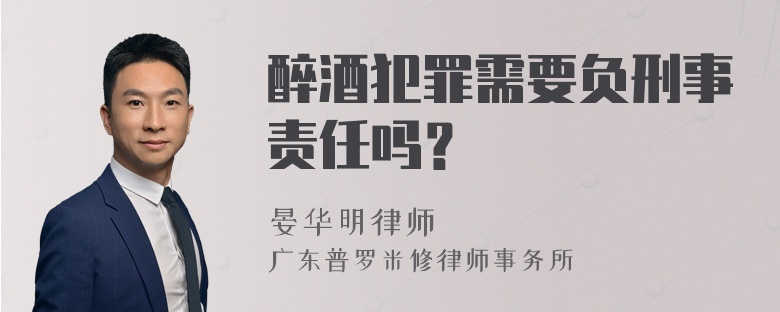 醉酒犯罪需要负刑事责任吗？

晏华明律师

广东普罗米修律师事务所